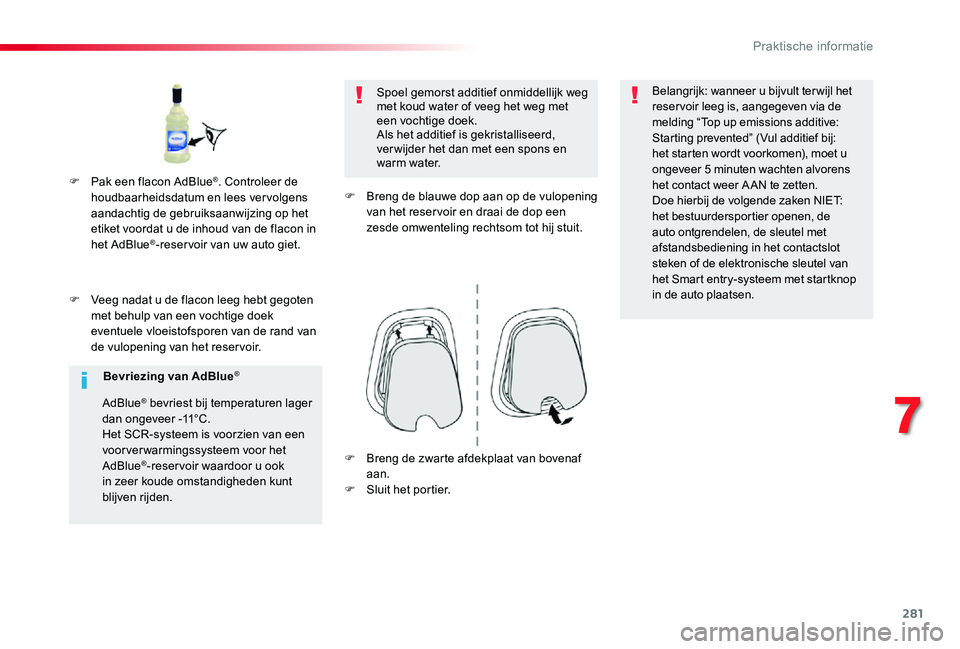 Praktische informatie

AdBlue

F Pak een flacon AdBlue®. Controleer de houdbaarheidsdatum en lees vervolgens aandachtig de gebruiksaanwijzing op het etiket voordat u de inhoud van de flacon in het AdBlue®-reservoir van uw auto giet.

F Veeg nadat u de flacon leeg hebt gegoten met behulp van een vochtige doek eventuele vloeistofsporen van de rand van de vulopening van het reservoir.

Bevriezing van AdBlue®

AdBlue® bevriest bij temperaturen lager dan ongeveer -11°C.
Het SCR-systeem is voorzien van een voorverwarmingssysteem voor het AdBlue®-reservoir waardoor u ook in zeer koude omstandigheden kunt blijven rijden.

Spoel gemorst additief onmiddellijk weg met koud water of veeg het weg met een vochtige doek.
Als het additief is gekristalliseerd, verwijder het dan met een spons en warm water.

F Breng de blauwe dop aan op de vulopening van het reservoir en draai de dop een zesde omwenteling rechtsom tot hij stuit.

F Breng de zwarte afdekplaat van bovenaf aan.
F Sluit het portier.

Belangrijk: wanneer u bijvult terwijl het reservoir leeg is, aangegeven via de melding “Top up emissions additive: Starting prevented” (Vul additief bij: het starten wordt voorkomen), moet u ongeveer 5 minuten wachten alvorens het contact weer AAN te zetten.
Doe hierbij de volgende zaken NIET: het bestuurdersportier openen, de auto ontgrendelen, de sleutel met afstandsbediening in het contactslot steken of de elektronische sleutel van het Smart entry-systeem met startknop in de auto plaatsen.

7

281

carmanualsonline.info